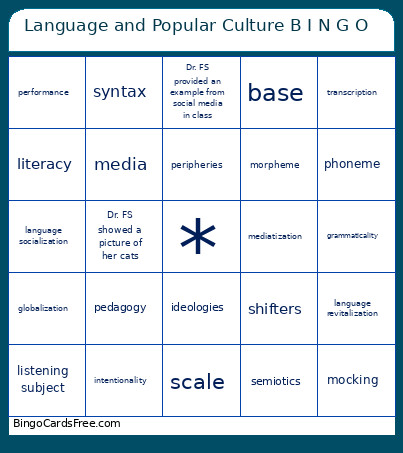 Language and Popular Culture B I N G O

| | | | | |
|---|---|---|---|---|
| performance | syntax | Dr. FS provided an example from social media in class | base | transcription |
| literacy | media | peripheries | morpheme | phoneme |
| language socialization | Dr. FS showed a picture of her cats | * | mediatization | grammaticality |
| globalization | pedagogy | ideologies | shifters | language revitalization |
| listening subject | intentionality | scale | semiotics | mocking |

BingoCardsFree.com